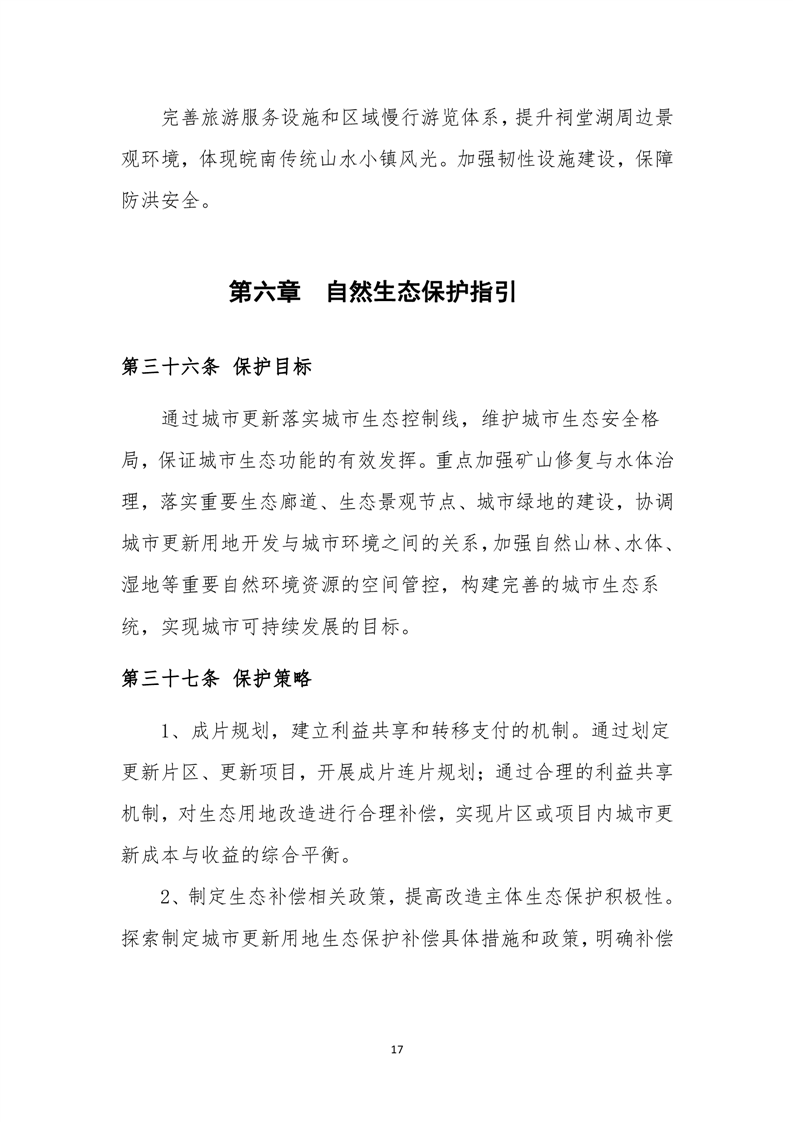 完善旅游服务设施和区域慢行游览体系，提升祠堂湖周边景观环境，体现皖南传统山水小镇风光。加强韧性设施建设，保障防洪安全。

第六章　自然生态保护指引

第三十六条 保护目标

通过城市更新落实城市生态控制线，维护城市生态安全格局，保证城市生态功能的有效发挥。重点加强矿山修复与水体治理，落实重要生态廊道、生态景观节点、城市绿地的建设，协调城市更新用地开发与城市环境之间的关系，加强自然山林、水体、湿地等重要自然环境资源的空间管控，构建完善的城市生态系统，实现城市可持续发展的目标。

第三十七条 保护策略

1、成片规划，建立利益共享和转移支付的机制。通过划定更新片区、更新项目，开展成片连片规划；通过合理的利益共享机制，对生态用地改造进行合理补偿，实现片区或项目内城市更新成本与收益的综合平衡。

2、制定生态补偿相关政策，提高改造主体生态保护积极性。探索制定城市更新用地生态保护补偿具体措施和政策，明确补偿

17